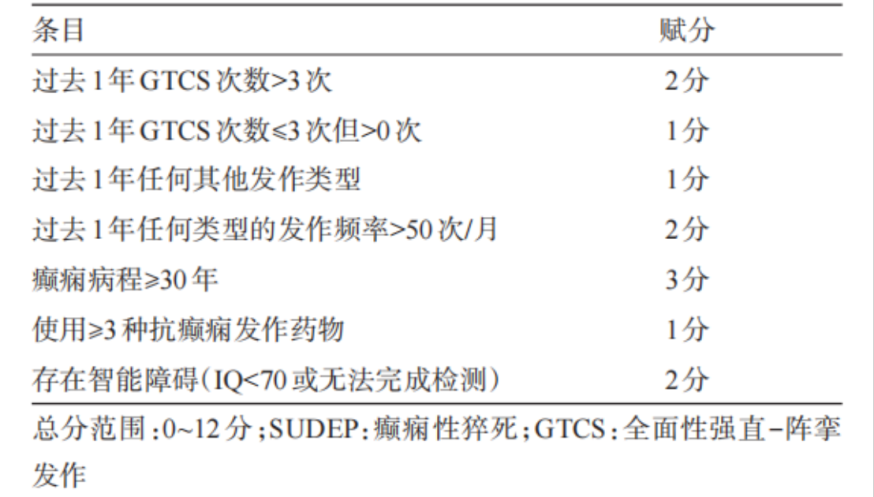 | 条目 | 赋分 |
|---|---|
| 过去1年GTCS次数>3次 | 2分 |
| 过去1年GTCS次数≤3次但>0次 | 1分 |
| 过去1年任何其他发作类型 | 1分 |
| 过去1年任何类型的发作频率>50次/月 | 2分 |
| 癫痫病程≥30年 | 3分 |
| 使用≥3种抗癫痫发作药物 | 1分 |
| 存在智能障碍(IQ<70或无法完成检测) | 2分 |

总分范围:0~12分;SUDEP:癫痫性猝死;GTCS:全面性强直-阵挛发作